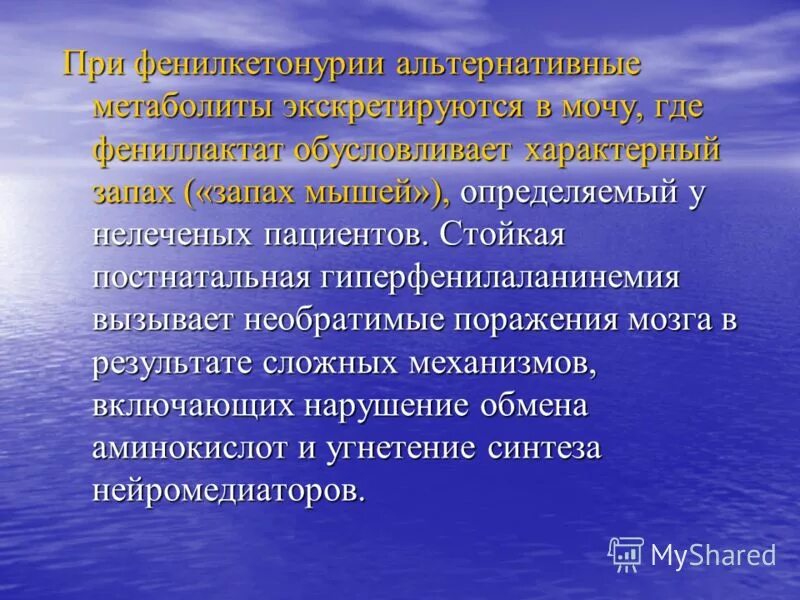 При фенилкетонурии альтернативные метаболиты экскретируются в мочу, где фениллактат обусловливает характерный запах («запах мышей»), определяемый у нелеченых пациентов. Стойкая постнатальная гиперфенилаланинемия вызывает необратимые поражения мозга в результате сложных механизмов, включающих нарушение обмена аминокислот и угнетение синтеза нейромедиаторов.

MyShared